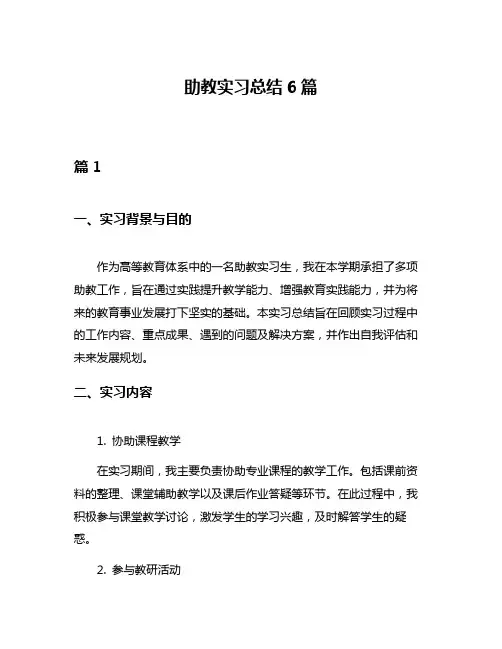 助教实习总结 6 篇

篇 1

一、实习背景与目的

作为高等教育体系中的一名助教实习生，我在本学期承担了多项助教工作，旨在通过实践提升教学能力、增强教育实践能力，并为将来的教育事业发展打下坚实的基础。本实习总结旨在回顾实习过程中的工作内容、重点成果、遇到的问题及解决方案，并作出自我评估和未来发展规划。

二、实习内容

1. 协助课程教学

在实习期间，我主要负责协助专业课程的教学工作。包括课前资料的整理、课堂辅助教学以及课后作业答疑等环节。在此过程中，我积极参与课堂教学讨论，激发学生的学习兴趣，及时解答学生的疑惑。

2. 参与教研活动